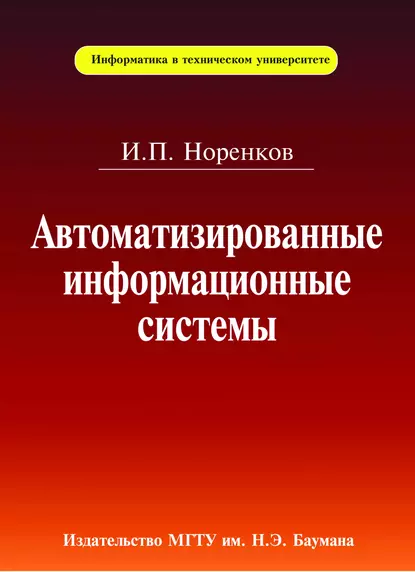 Информатика в техническом университете

И.П. Норенков

Автоматизированные информационные системы

Издательство МГТУ им. Н.Э. Баумана